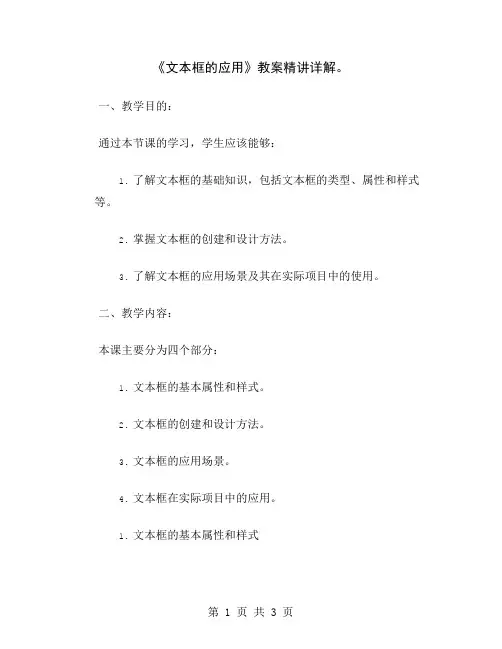 《文本框的应用》教案精讲详解。

一、教学目的：

通过本节课的学习，学生应该能够：

1. 了解文本框的基础知识，包括文本框的类型、属性和样式等。

2. 掌握文本框的创建和设计方法。

3. 了解文本框的应用场景及其在实际项目中的使用。

二、教学内容：

本课主要分为四个部分：

1. 文本框的基本属性和样式。

2. 文本框的创建和设计方法。

3. 文本框的应用场景。

4. 文本框在实际项目中的应用。

1. 文本框的基本属性和样式

第 1 页 共 3 页